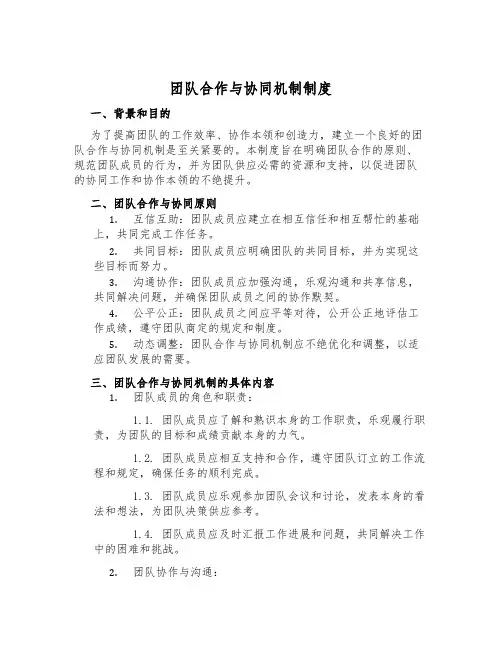 团队合作与协同机制制度

一、背景和目的

为了提高团队的工作效率、协作本领和创造力，建立一个良好的团队合作与协同机制是至关紧要的。本制度旨在明确团队合作的原则、规范团队成员的行为，并为团队供应必需的资源和支持，以促进团队的协同工作和协作本领的不绝提升。

二、团队合作与协同原则

1. 互信互助：团队成员应建立在相互信任和相互帮忙的基础上，共同完成工作任务。

2. 共同目标：团队成员应明确团队的共同目标，并为实现这些目标而努力。

3. 沟通协作：团队成员应加强沟通，乐观沟通和共享信息，共同解决问题，并确保团队成员之间的协作默契。

4. 公平公正：团队成员之间应平等对待，公开公正地评估工作成绩，遵守团队商定的规定和制度。

5. 动态调整：团队合作与协同机制应不绝优化和调整，以适应团队发展的需要。

三、团队合作与协同机制的具体内容

1. 团队成员的角色和职责：

1.1. 团队成员应了解和熟识本身的工作职责，乐观履行职责，为团队的目标和成绩贡献本身的力气。

1.2. 团队成员应相互支持和合作，遵守团队订立的工作流程和规定，确保任务的顺利完成。

1.3. 团队成员应乐观参加团队会议和讨论，发表本身的看法和想法，为团队决策供应参考。

1.4. 团队成员应及时汇报工作进展和问题，共同解决工作中的困难和挑战。

2. 团队协作与沟通：